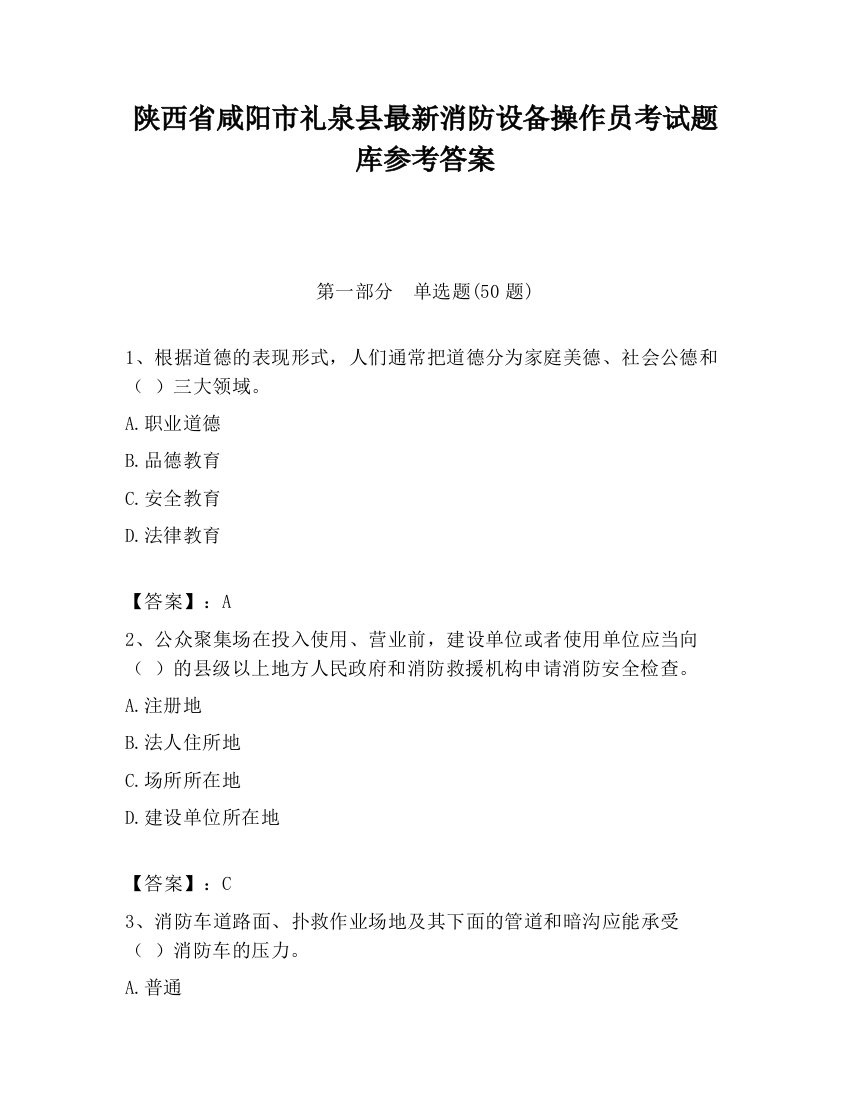 陕西省咸阳市礼泉县最新消防设备操作员考试题库参考答案

第一部分　单选题(50 题)

1、根据道德的表现形式，人们通常把道德分为家庭美德、社会公德和（ ）三大领域。

A.职业道德

B.品德教育

C.安全教育

D.法律教育

【答案】：A

2、公众聚集场在投入使用、营业前，建设单位或者使用单位应当向（ ）的县级以上地方人民政府和消防救援机构申请消防安全检查。

A.注册地

B.法人住所地

C.场所所在地

D.建设单位所在地

【答案】：C

3、消防车道路面、扑救作业场地及其下面的管道和暗沟应能承受（ ）消防车的压力。

A.普通